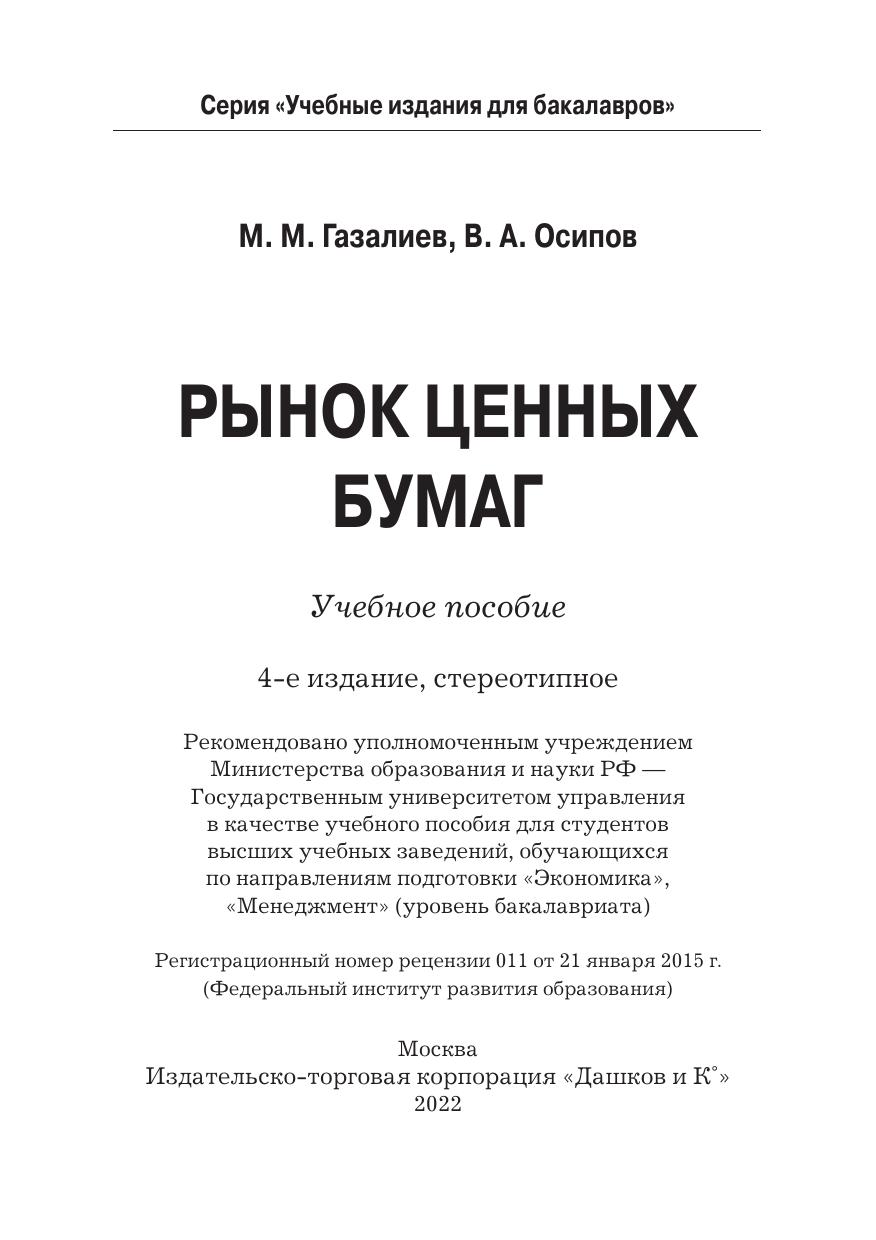 Серия «Учебные издания для бакалавров»

М. М. Газалиев, В. А. Осипов

РЫНОК ЦЕННЫХ БУМАГ

Учебное пособие

4-е издание, стереотипное

Рекомендовано уполномоченным учреждением Министерства образования и науки РФ — Государственным университетом управления в качестве учебного пособия для студентов высших учебных заведений, обучающихся по направлениям подготовки «Экономика», «Менеджмент» (уровень бакалавриата)

Регистрационный номер рецензии 011 от 21 января 2015 г. (Федеральный институт развития образования)

Москва
Издательско-торговая корпорация «Дашков и К°»
2022